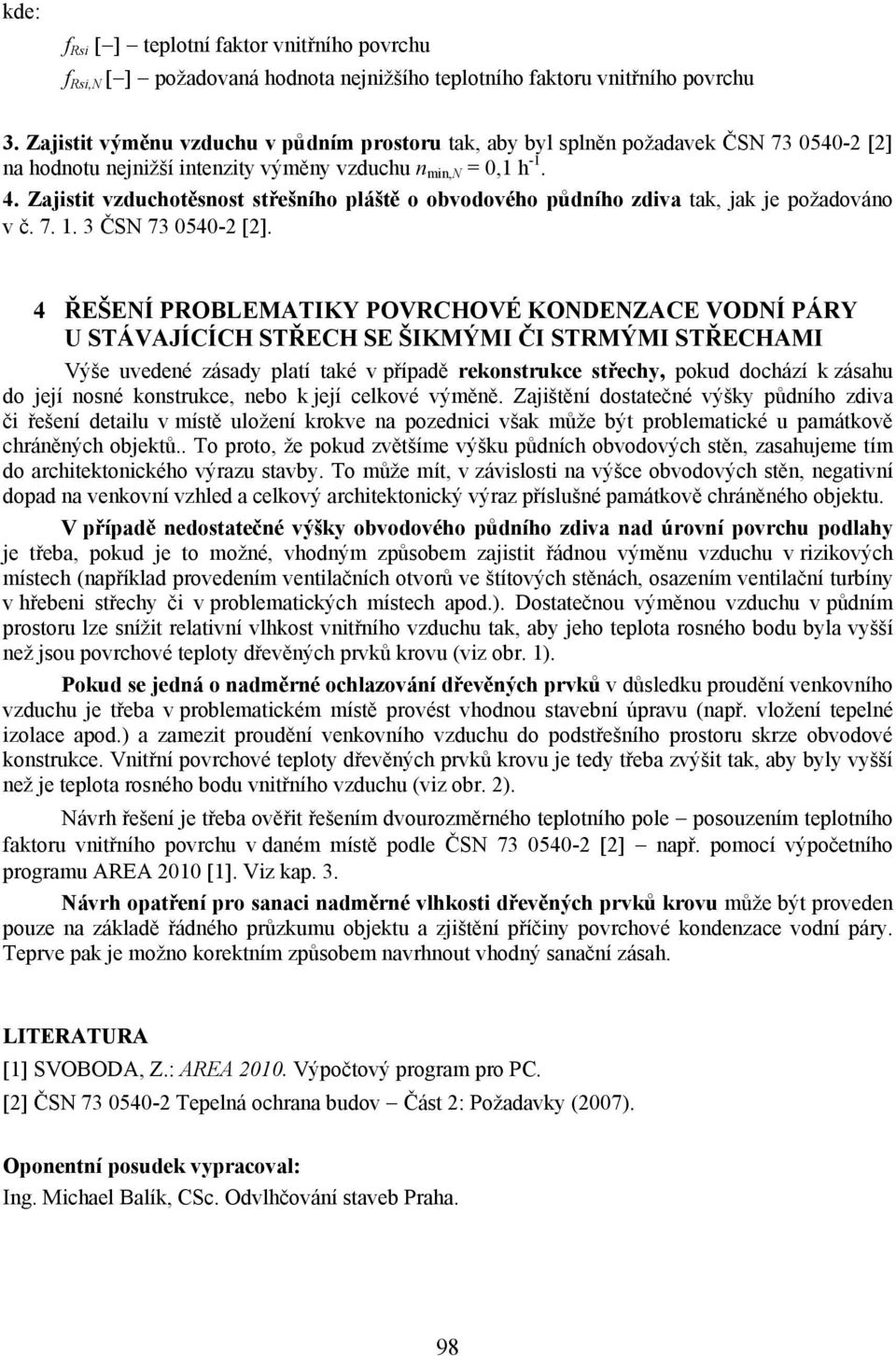 kde:

$f_{Rsi}$ [–] – teplotní faktor vnitřního povrchu

$f_{Rsi,N}$ [–] – požadovaná hodnota nejnižšího teplotního faktoru vnitřního povrchu

3. Zajistit výměnu vzduchu v půdním prostoru tak, aby byl splněn požadavek ČSN 73 0540-2 [2] na hodnotu nejnižší intenzity výměny vzduchu $n_{min,N}$ = 0,1 $h^{-1}$.

4. Zajistit vzduchotěsnost střešního pláště o obvodového půdního zdiva tak, jak je požadováno v č. 7. 1. 3 ČSN 73 0540-2 [2].

4 ŘEŠENÍ PROBLEMATIKY POVRCHOVÉ KONDENZACE VODNÍ PÁRY U STÁVAJÍCÍCH STŘECH SE ŠIKMÝMI ČI STRMÝMI STŘECHAMI

Výše uvedené zásady platí také v případě rekonstrukce střechy, pokud dochází k zásahu do její nosné konstrukce, nebo k její celkové výměně. Zajištění dostatečné výšky půdního zdiva či řešení detailu v místě uložení krokve na pozednici však může být problematické u památkově chráněných objektů.. To proto, že pokud zvětšíme výšku půdních obvodových stěn, zasahujeme tím do architektonického výrazu stavby. To může mít, v závislosti na výšce obvodových stěn, negativní dopad na venkovní vzhled a celkový architektonický výraz příslušné památkově chráněného objektu.

V případě nedostatečné výšky obvodového půdního zdiva nad úrovní povrchu podlahy je třeba, pokud je to možné, vhodným způsobem zajistit řádnou výměnu vzduchu v rizikových místech (například provedením ventilačních otvorů ve štítových stěnách, osazením ventilační turbíny v hřebeni střechy či v problematických místech apod.). Dostatečnou výměnou vzduchu v půdním prostoru lze snížit relativní vlhkost vnitřního vzduchu tak, aby jeho teplota rosného bodu byla vyšší než jsou povrchové teploty dřevěných prvků krovu (viz obr. 1).

Pokud se jedná o nadměrné ochlazování dřevěných prvků v důsledku proudění venkovního vzduchu je třeba v problematickém místě provést vhodnou stavební úpravu (např. vložení tepelné izolace apod.) a zamezit proudění venkovního vzduchu do podstřešního prostoru skrze obvodové konstrukce. Vnitřní povrchové teploty dřevěných prvků krovu je tedy třeba zvýšit tak, aby byly vyšší než je teplota rosného bodu vnitřního vzduchu (viz obr. 2).

Návrh řešení je třeba ověřit řešením dvourozměrného teplotního pole – posouzením teplotního faktoru vnitřního povrchu v daném místě podle ČSN 73 0540-2 [2] – např. pomocí výpočetního programu AREA 2010 [1]. Viz kap. 3.

Návrh opatření pro sanaci nadměrné vlhkosti dřevěných prvků krovu může být proveden pouze na základě řádného průzkumu objektu a zjištění příčiny povrchové kondenzace vodní páry. Teprve pak je možno korektním způsobem navrhnout vhodný sanační zásah.

LITERATURA

[1] SVOBODA, Z.: AREA 2010. Výpočtový program pro PC.

[2] ČSN 73 0540-2 Tepelná ochrana budov – Část 2: Požadavky (2007).

Oponentní posudek vypracoval:

Ing. Michael Balík, CSc. Odvlhčování staveb Praha.

98